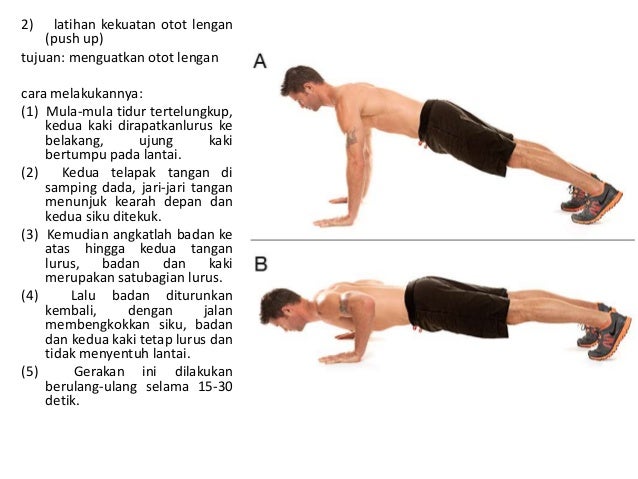 2) latihan kekuatan otot lengan (push up)

tujuan: menguatkan otot lengan

cara melakukannya:

(1) Mula-mula tidur tertelungkup, kedua kaki dirapatkanlurus ke belakang, ujung kaki bertumpu pada lantai.

(2) Kedua telapak tangan di samping dada, jari-jari tangan menunjuk kearah depan dan kedua siku ditekuk.

(3) Kemudian angkatlah badan ke atas hingga kedua tangan lurus, badan dan kaki merupakan satubagian lurus.

(4) Lalu badan diturunkan kembali, dengan jalan membengkokkan siku, badan dan kedua kaki tetap lurus dan tidak menyentuh lantai.

(5) Gerakan ini dilakukan berulang-ulang selama 15-30 detik.

A

B